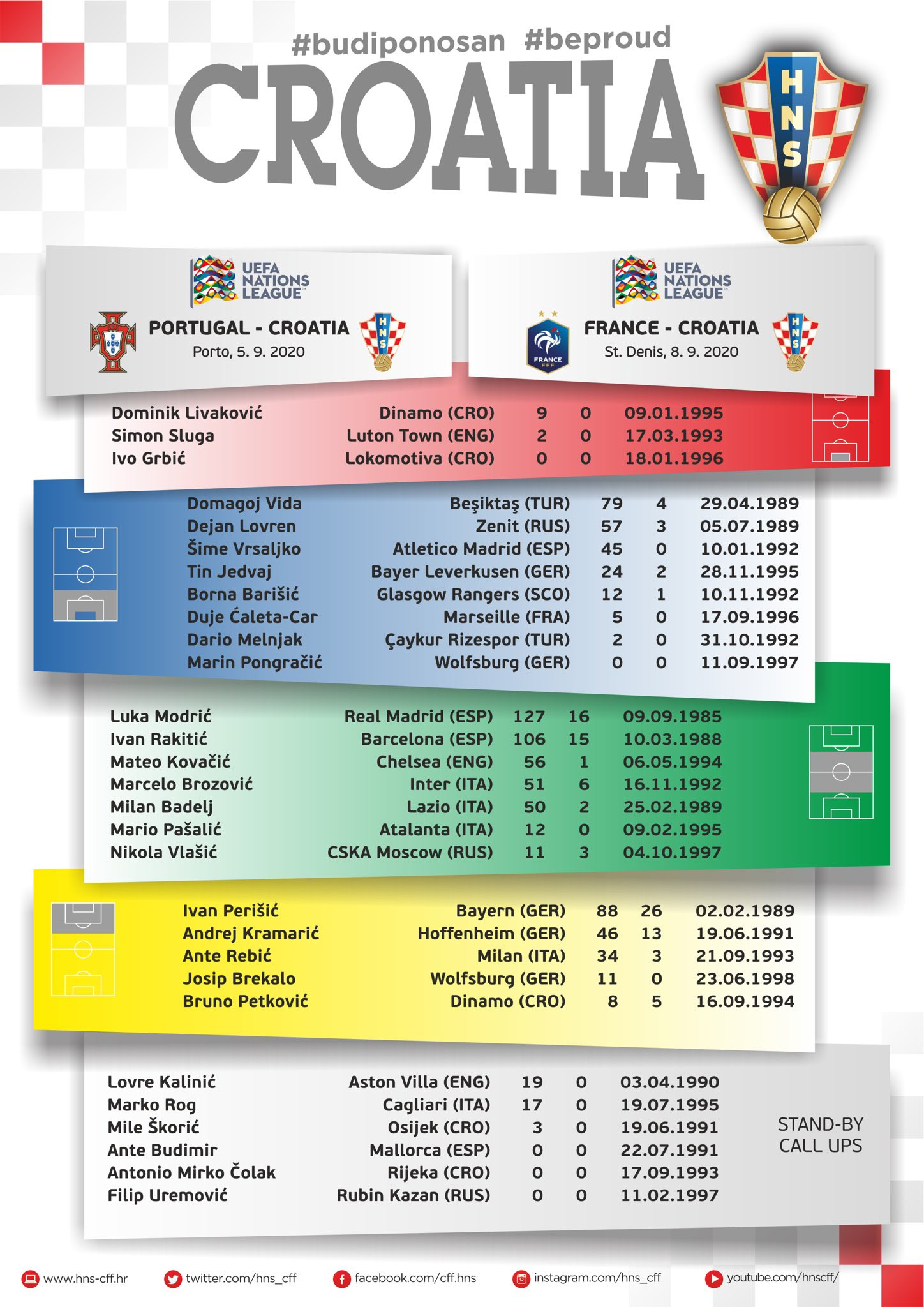 #budiponosan #beproud

CROATIA

HNS

UEFA NATIONS LEAGUE

PORTUGAL - CROATIA
Porto, 5. 9. 2020

HNS

UEFA NATIONS LEAGUE

FRANCE
FFF

FRANCE - CROATIA
St. Denis, 8. 9. 2020

HNS

| | | | | |
|---|---|---|---|---|
| Dominik Livaković | Dinamo (CRO) | 9 | 0 | 09.01.1995 |
| Simon Sluga | Luton Town (ENG) | 2 | 0 | 17.03.1993 |
| Ivo Grbić | Lokomotiva (CRO) | 0 | 0 | 18.01.1996 |

| | | | | |
|---|---|---|---|---|
| Domagoj Vida | Beşiktaş (TUR) | 79 | 4 | 29.04.1989 |
| Dejan Lovren | Zenit (RUS) | 57 | 3 | 05.07.1989 |
| Šime Vrsaljko | Atletico Madrid (ESP) | 45 | 0 | 10.01.1992 |
| Tin Jedvaj | Bayer Leverkusen (GER) | 24 | 2 | 28.11.1995 |
| Borna Barišić | Glasgow Rangers (SCO) | 12 | 1 | 10.11.1992 |
| Duje Ćaleta-Car | Marseille (FRA) | 5 | 0 | 17.09.1996 |
| Dario Melnjak | Çaykur Rizespor (TUR) | 2 | 0 | 31.10.1992 |
| Marin Pongračić | Wolfsburg (GER) | 0 | 0 | 11.09.1997 |

| | | | | |
|---|---|---|---|---|
| Luka Modrić | Real Madrid (ESP) | 127 | 16 | 09.09.1985 |
| Ivan Rakitić | Barcelona (ESP) | 106 | 15 | 10.03.1988 |
| Mateo Kovačić | Chelsea (ENG) | 56 | 1 | 06.05.1994 |
| Marcelo Brozović | Inter (ITA) | 51 | 6 | 16.11.1992 |
| Milan Badelj | Lazio (ITA) | 50 | 2 | 25.02.1989 |
| Mario Pašalić | Atalanta (ITA) | 12 | 0 | 09.02.1995 |
| Nikola Vlašić | CSKA Moscow (RUS) | 11 | 3 | 04.10.1997 |

| | | | | |
|---|---|---|---|---|
| Ivan Perišić | Bayern (GER) | 88 | 26 | 02.02.1989 |
| Andrej Kramarić | Hoffenheim (GER) | 46 | 13 | 19.06.1991 |
| Ante Rebić | Milan (ITA) | 34 | 3 | 21.09.1993 |
| Josip Brekalo | Wolfsburg (GER) | 11 | 0 | 23.06.1998 |
| Bruno Petković | Dinamo (CRO) | 8 | 5 | 16.09.1994 |

| | | | | |
|---|---|---|---|---|
| Lovre Kalinić | Aston Villa (ENG) | 19 | 0 | 03.04.1990 |
| Marko Rog | Cagliari (ITA) | 17 | 0 | 19.07.1995 |
| Mile Škorić | Osijek (CRO) | 3 | 0 | 19.06.1991 |
| Ante Budimir | Mallorca (ESP) | 0 | 0 | 22.07.1991 |
| Antonio Mirko Čolak | Rijeka (CRO) | 0 | 0 | 17.09.1993 |
| Filip Uremović | Rubin Kazan (RUS) | 0 | 0 | 11.02.1997 |

STAND-BY CALL UPS

www.hns-cff.hr twitter.com/hns_cff facebook.com/cff.hns instagram.com/hns_cff youtube.com/hnscff/